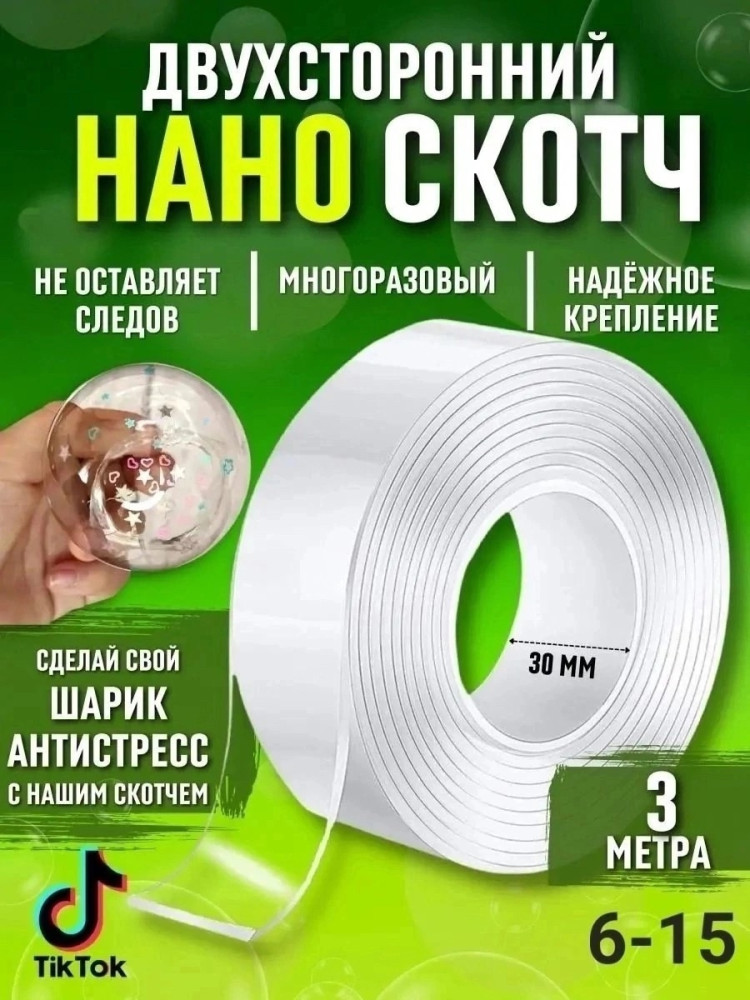 ДВУХСТОРОННИЙ
НАНО СКОТЧ

НЕ ОСТАВЛЯЕТ СЛЕДОВ

МНОГОРАЗОВЫЙ

НАДЁЖНОЕ КРЕПЛЕНИЕ

30 ММ

СДЕЛАЙ СВОЙ
ШАРИК
АНТИСТРЕСС
С НАШИМ СКОТЧЕМ

3
МЕТРА

TikTok

6-15